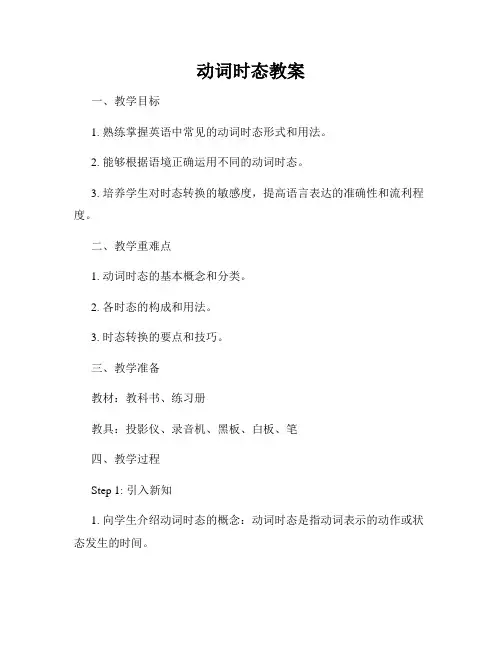 动词时态教案

一、教学目标

1. 熟练掌握英语中常见的动词时态形式和用法。

2. 能够根据语境正确运用不同的动词时态。

3. 培养学生对时态转换的敏感度，提高语言表达的准确性和流利程度。

二、教学重难点

1. 动词时态的基本概念和分类。

2. 各时态的构成和用法。

3. 时态转换的要点和技巧。

三、教学准备

教材：教科书、练习册

教具：投影仪、录音机、黑板、白板、笔

四、教学过程

Step 1: 引入新知

1. 向学生介绍动词时态的概念：动词时态是指动词表示的动作或状态发生的时间。